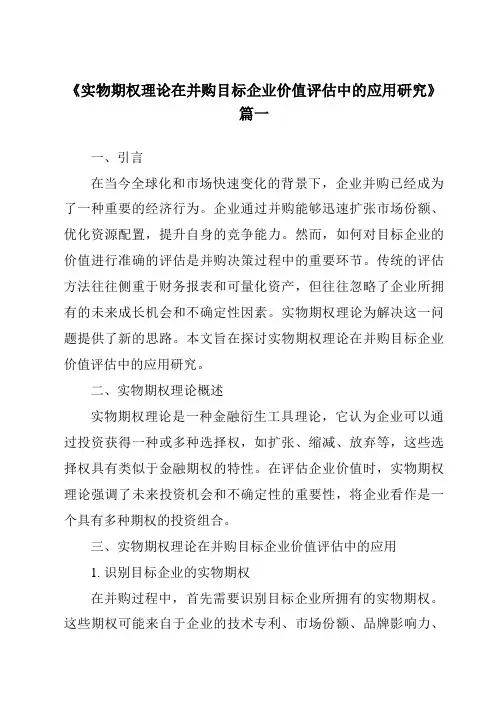 《实物期权理论在并购目标企业价值评估中的应用研究》篇一

一、引言

在当今全球化和市场快速变化的背景下，企业并购已经成为了一种重要的经济行为。企业通过并购能够迅速扩张市场份额、优化资源配置，提升自身的竞争能力。然而，如何对目标企业的价值进行准确的评估是并购决策过程中的重要环节。传统的评估方法往往侧重于财务报表和可量化资产，但往往忽略了企业所拥有的未来成长机会和不确定性因素。实物期权理论为解决这一问题提供了新的思路。本文旨在探讨实物期权理论在并购目标企业价值评估中的应用研究。

二、实物期权理论概述

实物期权理论是一种金融衍生工具理论，它认为企业可以通过投资获得一种或多种选择权，如扩张、缩减、放弃等，这些选择权具有类似于金融期权的特性。在评估企业价值时，实物期权理论强调了未来投资机会和不确定性的重要性，将企业看作是一个具有多种期权的投资组合。

三、实物期权理论在并购目标企业价值评估中的应用

1. 识别目标企业的实物期权

在并购过程中，首先需要识别目标企业所拥有的实物期权。这些期权可能来自于企业的技术专利、市场份额、品牌影响力、